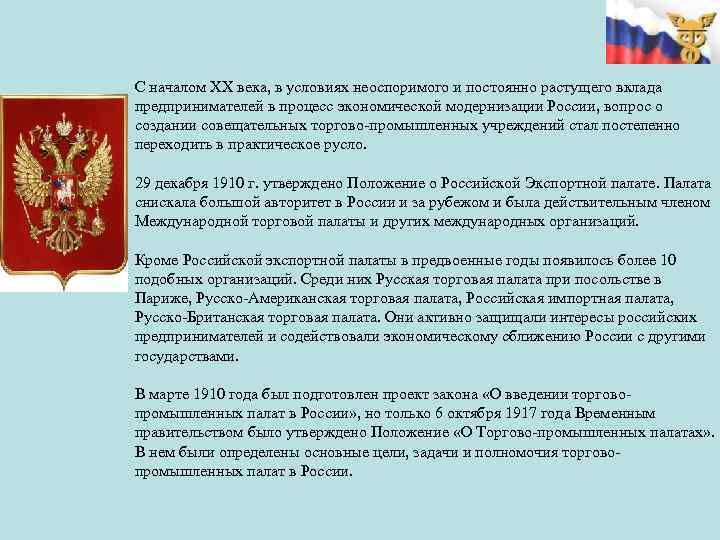 С началом XX века, в условиях неоспоримого и постоянно растущего вклада предпринимателей в процесс экономической модернизации России, вопрос о создании совещательных торгово-промышленных учреждений стал постепенно переходить в практическое русло.

29 декабря 1910 г. утверждено Положение о Российской Экспортной палате. Палата снискала большой авторитет в России и за рубежом и была действительным членом Международной торговой палаты и других международных организаций.

Кроме Российской экспортной палаты в предвоенные годы появилось более 10 подобных организаций. Среди них Русская торговая палата при посольстве в Париже, Русско-Американская торговая палата, Российская импортная палата, Русско-Британская торговая палата. Они активно защищали интересы российских предпринимателей и содействовали экономическому сближению России с другими государствами.

В марте 1910 года был подготовлен проект закона «О введении торгово-промышленных палат в России», но только 6 октября 1917 года Временным правительством было утверждено Положение «О Торгово-промышленных палатах». В нем были определены основные цели, задачи и полномочия торгово-промышленных палат в России.